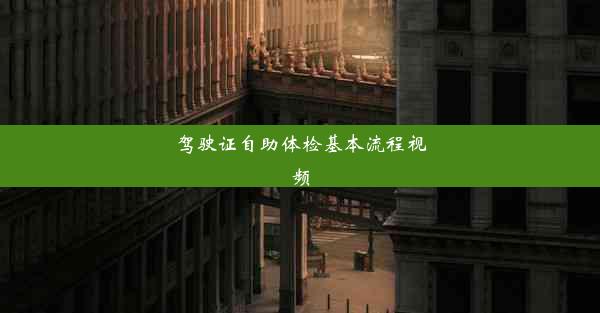 驾驶证自助体检基本流程视频